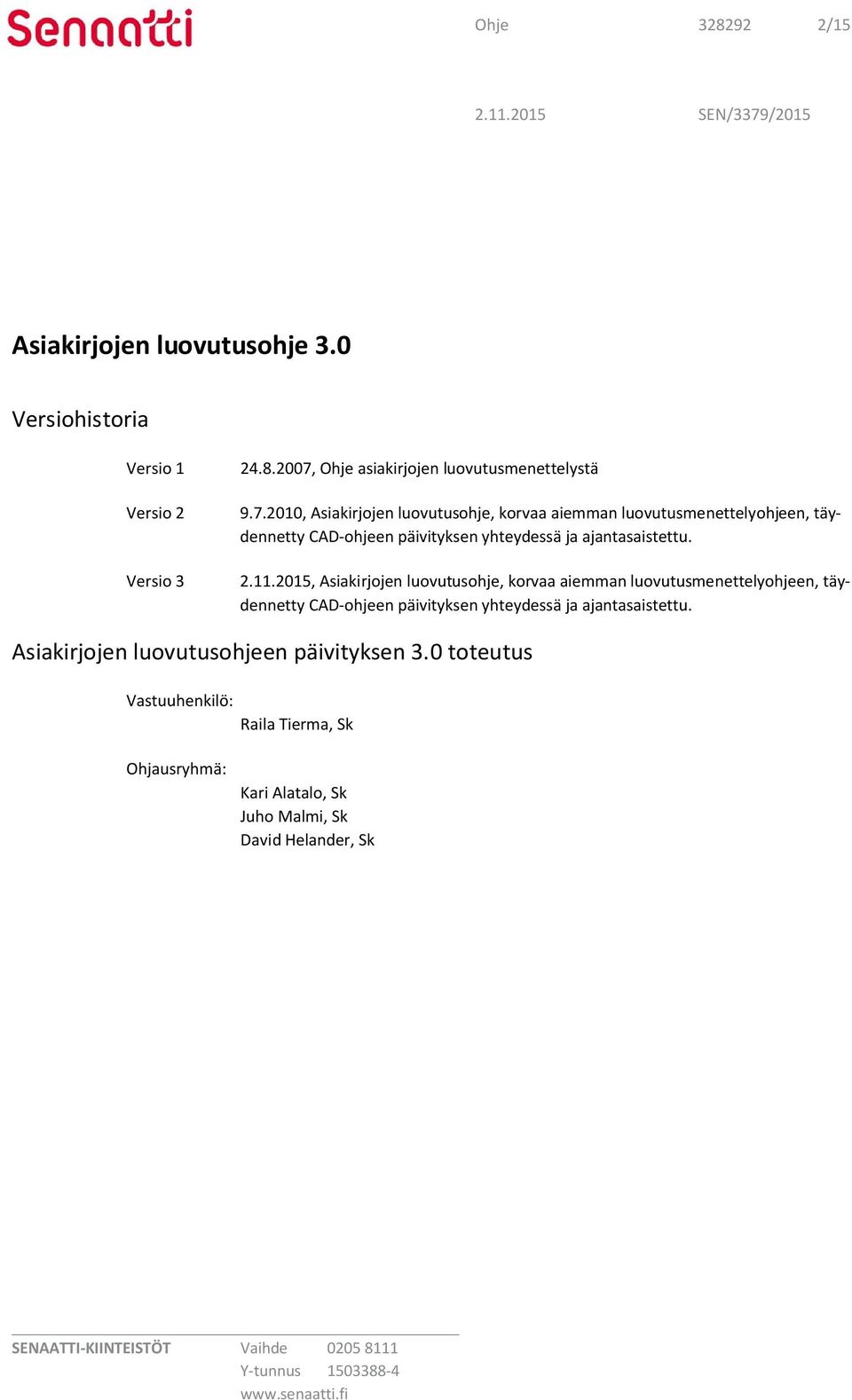 Senaatti

Ohje 328292 2/15

2.11.2015 SEN/3379/2015

Asiakirjojen luovutusohje 3.0

Versiohistoria

Versio 1 24.8.2007, Ohje asiakirjojen luovutusmenettelystä

Versio 2 9.7.2010, Asiakirjojen luovutusohje, korvaa aiemman luovutusmenettelyohjeen, täydennetty CAD-ohjeen päivityksen yhteydessä ja ajantasaistettu.

Versio 3 2.11.2015, Asiakirjojen luovutusohje, korvaa aiemman luovutusmenettelyohjeen, täydennetty CAD-ohjeen päivityksen yhteydessä ja ajantasaistettu.

Asiakirjojen luovutusohjeen päivityksen 3.0 toteutus

Vastuuhenkilö:
Raila Tierma, Sk

Ohjausryhmä:
Kari Alatalo, Sk
Juho Malmi, Sk
David Helander, Sk

SENAATTI-KIINTEISTÖT Vaihde 0205 8111
Y-tunnus 1503388-4
www.senaatti.fi